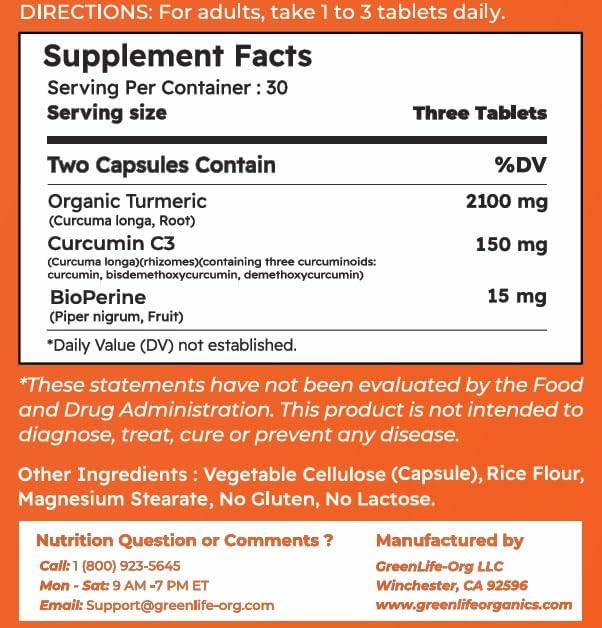 DIRECTIONS: For adults, take 1 to 3 tablets daily.

Supplement Facts

Serving Per Container : 30

Serving size Three Tablets

Two Capsules Contain %DV

Organic Turmeric 2100 mg
(Curcuma longa, Root)

Curcumin C3 150 mg
(Curcuma longa)(rhizomes)(containing three curcuminoids: curcumin, bisdemethoxycurcumin, demethoxycurcumin)

BioPerine 15 mg
(Piper nigrum, Fruit)

*Daily Value (DV) not established.

*These statements have not been evaluated by the Food and Drug Administration. This product is not intended to diagnose, treat, cure or prevent any disease.

Other Ingredients : Vegetable Cellulose (Capsule), Rice Flour, Magnesium Stearate, No Gluten, No Lactose.

Nutrition Question or Comments ?
Call: 1 (800) 923-5645
Mon - Sat: 9 AM -7 PM ET
Email: Support@greenlife-org.com

Manufactured by
GreenLife-Org LLC
Winchester, CA 92596
www.greenlifeorganics.com